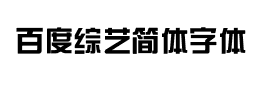 百度综艺简体字体